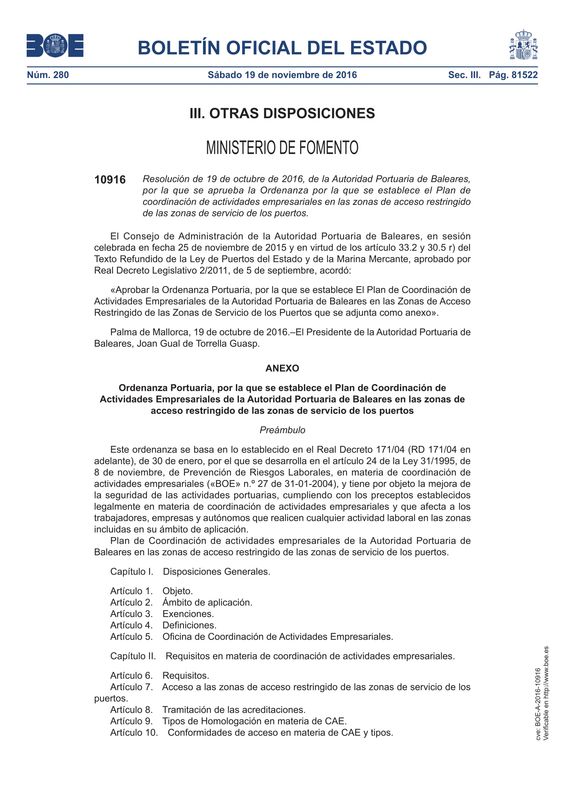 BOE

BOLETÍN OFICIAL DEL ESTADO

Núm. 280 Sábado 19 de noviembre de 2016 Sec. III. Pág. 81522

III. OTRAS DISPOSICIONES

MINISTERIO DE FOMENTO

10916 Resolución de 19 de octubre de 2016, de la Autoridad Portuaria de Baleares, por la que se aprueba la Ordenanza por la que se establece el Plan de coordinación de actividades empresariales en las zonas de acceso restringido de las zonas de servicio de los puertos.

El Consejo de Administración de la Autoridad Portuaria de Baleares, en sesión celebrada en fecha 25 de noviembre de 2015 y en virtud de los artículo 33.2 y 30.5 r) del Texto Refundido de la Ley de Puertos del Estado y de la Marina Mercante, aprobado por Real Decreto Legislativo 2/2011, de 5 de septiembre, acordó:

«Aprobar la Ordenanza Portuaria, por la que se establece El Plan de Coordinación de Actividades Empresariales de la Autoridad Portuaria de Baleares en las Zonas de Acceso Restringido de las Zonas de Servicio de los Puertos que se adjunta como anexo».

Palma de Mallorca, 19 de octubre de 2016.–El Presidente de la Autoridad Portuaria de Baleares, Joan Gual de Torrella Guasp.

ANEXO

Ordenanza Portuaria, por la que se establece el Plan de Coordinación de Actividades Empresariales de la Autoridad Portuaria de Baleares en las zonas de acceso restringido de las zonas de servicio de los puertos

Preámbulo

Este ordenanza se basa en lo establecido en el Real Decreto 171/04 (RD 171/04 en adelante), de 30 de enero, por el que se desarrolla en el artículo 24 de la Ley 31/1995, de 8 de noviembre, de Prevención de Riesgos Laborales, en materia de coordinación de actividades empresariales («BOE» n.º 27 de 31-01-2004), y tiene por objeto la mejora de la seguridad de las actividades portuarias, cumpliendo con los preceptos establecidos legalmente en materia de coordinación de actividades empresariales y que afecta a los trabajadores, empresas y autónomos que realicen cualquier actividad laboral en las zonas incluidas en su ámbito de aplicación.

Plan de Coordinación de actividades empresariales de la Autoridad Portuaria de Baleares en las zonas de acceso restringido de las zonas de servicio de los puertos.

Capítulo I. Disposiciones Generales.

Artículo 1. Objeto.
Artículo 2. Ámbito de aplicación.
Artículo 3. Exenciones.
Artículo 4. Definiciones.
Artículo 5. Oficina de Coordinación de Actividades Empresariales.

Capítulo II. Requisitos en materia de coordinación de actividades empresariales.

Artículo 6. Requisitos.
Artículo 7. Acceso a las zonas de acceso restringido de las zonas de servicio de los puertos.
Artículo 8. Tramitación de las acreditaciones.
Artículo 9. Tipos de Homologación en materia de CAE.
Artículo 10. Conformidades de acceso en materia de CAE y tipos.

cve: BOE-A-2016-10916
Verificable en http://www.boe.es